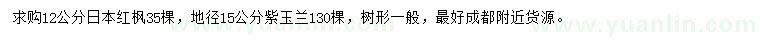 求购12公分日本红枫35棵，地径15公分紫玉兰130棵，树形一般，最好成都附近货源。

www.yuanlin.com